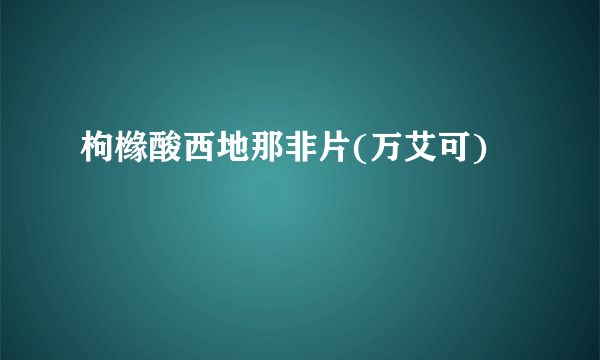 枸橼酸西地那非片(万艾可)